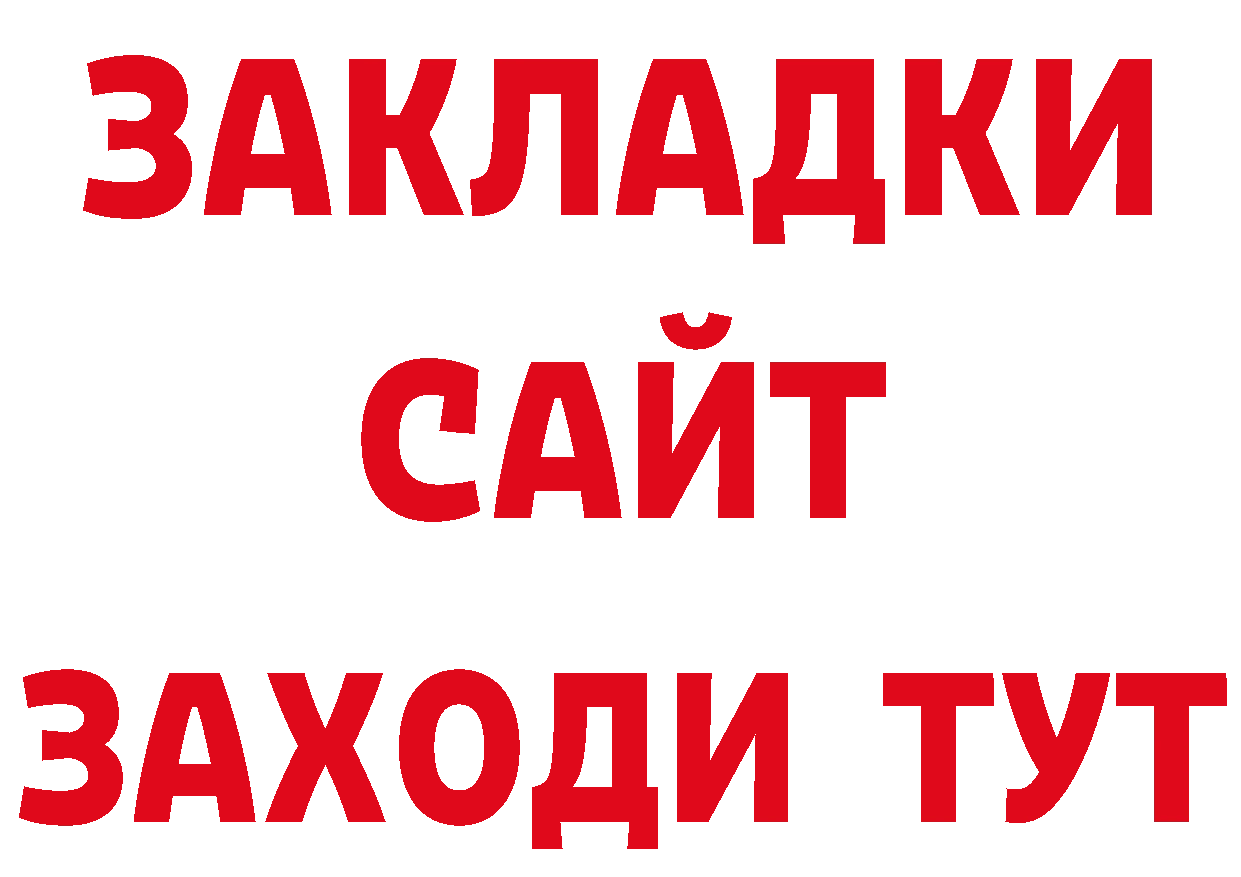 ЗАКЛАДКИ
САЙТ
ЗАХОДИ ТУТ